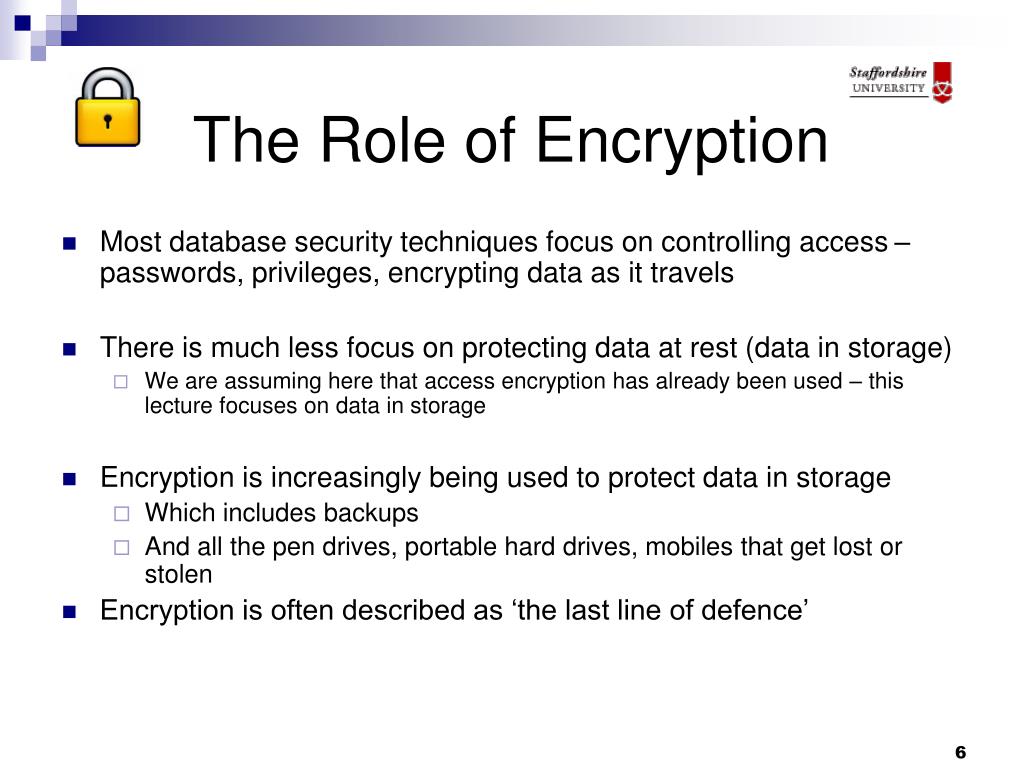 Staffordshire UNIVERSITY

The Role of Encryption

Most database security techniques focus on controlling access – passwords, privileges, encrypting data as it travels

There is much less focus on protecting data at rest (data in storage)

We are assuming here that access encryption has already been used – this lecture focuses on data in storage

Encryption is increasingly being used to protect data in storage

Which includes backups

And all the pen drives, portable hard drives, mobiles that get lost or stolen

Encryption is often described as ‘the last line of defence’

6